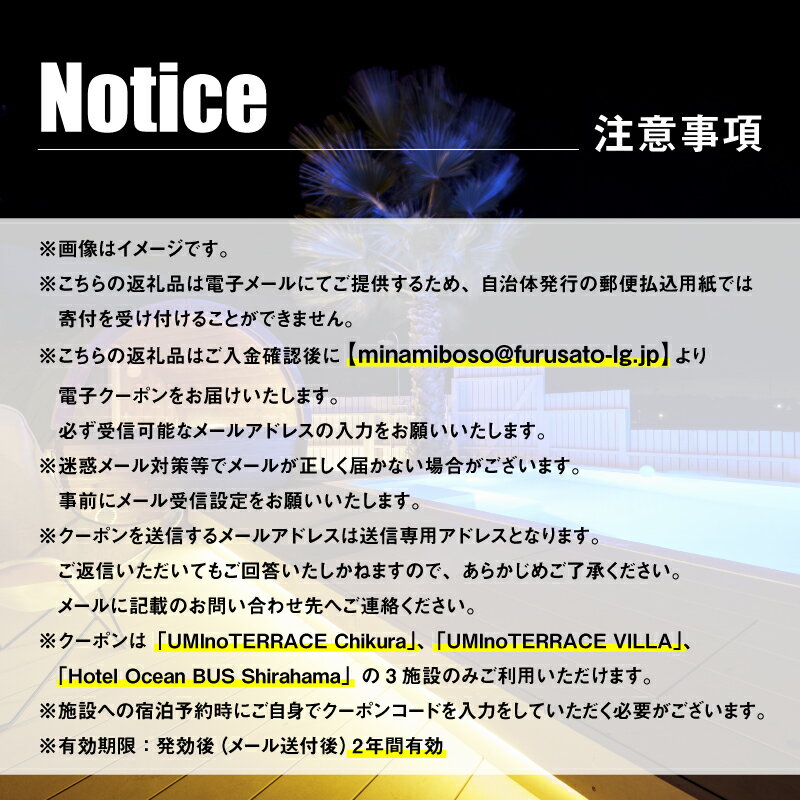 Notice

注意事項

※画像はイメージです。

※こちらの返礼品は電子メールにてご提供するため、自治体発行の郵便払込用紙では寄付を受け付けることができません。

※こちらの返礼品はご入金確認後に【minamiboso@furusato-lg.jp】より電子クーポンをお届けいたします。
必ず受信可能なメールアドレスの入力をお願いいたします。

※迷惑メール対策等でメールが正しく届かない場合がございます。
事前にメール受信設定をお願いいたします。

※クーポンを送信するメールアドレスは送信専用アドレスとなります。
ご返信いただいてもご回答いたしかねますので、あらかじめご了承ください。
メールに記載のお問い合わせ先へご連絡ください。

※クーポンは「UMInoTERRACE Chikura」、「UMInoTERRACE VILLA」、「Hotel Ocean BUS Shirahama」の３施設のみご利用いただけます。

※施設への宿泊予約時にご自身でクーポンコードを入力をしていただく必要がございます。

※有効期限：発効後（メール送付後）2年間有効